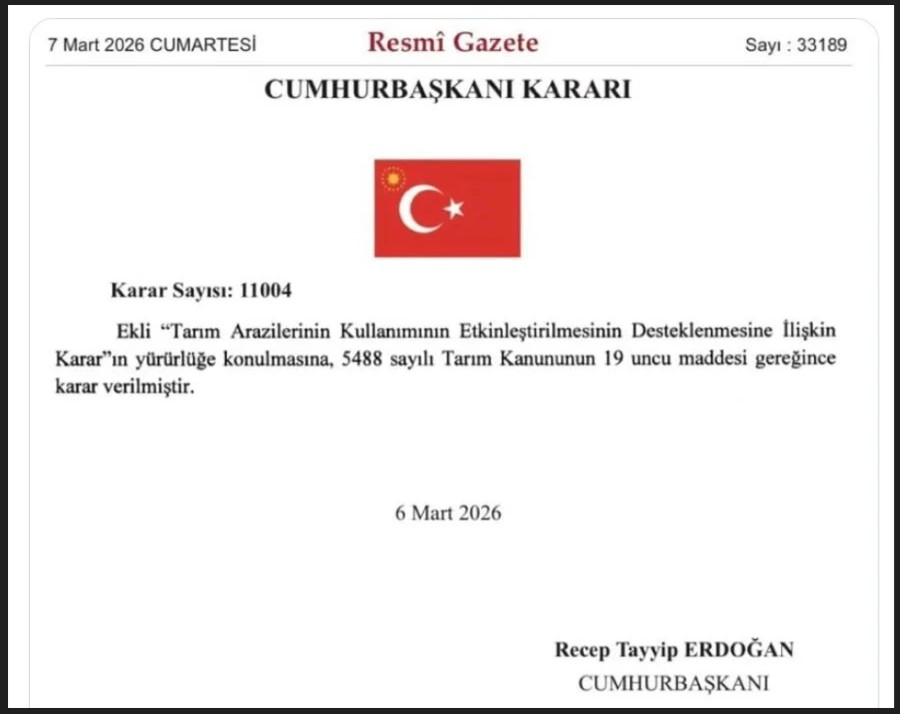 7 Mart 2026 CUMARTESİ Resmî Gazete Sayı : 33189

CUMHURBAŞKANI KARARI

Karar Sayısı: 11004

Ekli "Tarım Arazilerinin Kullanımının Etkinleştirilmesinin Desteklenmesine İlişkin Karar"ın yürürlüğe konulmasına, 5488 sayılı Tarım Kanununun 19 uncu maddesi gereğince karar verilmiştir.

6 Mart 2026

Recep Tayyip ERDOĞAN
CUMHURBAŞKANI